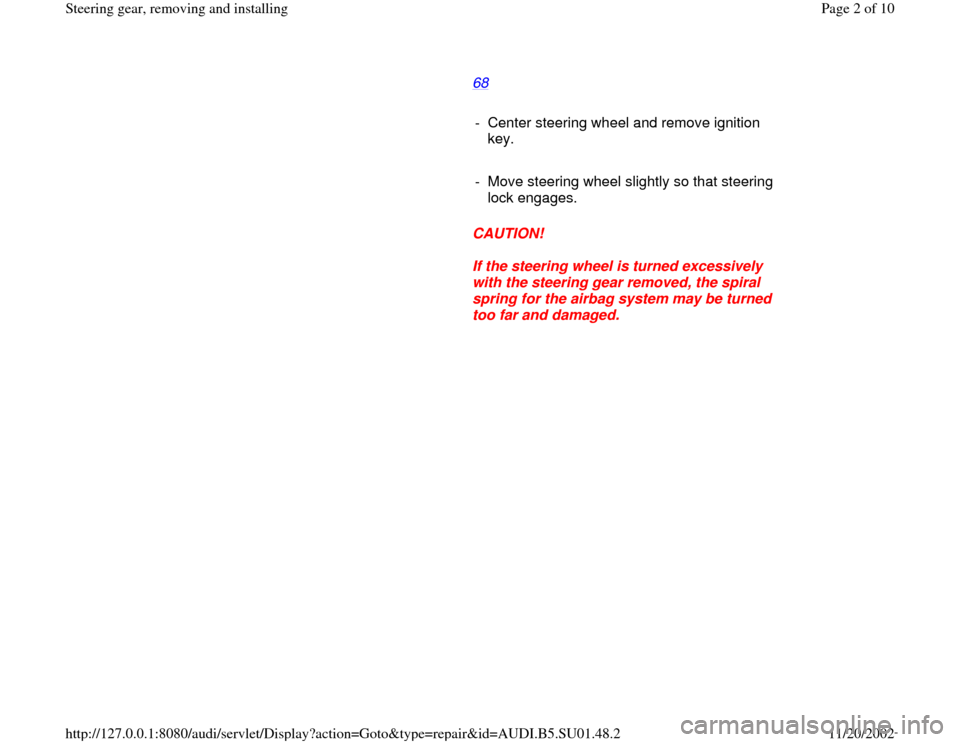 Steering gear, removing and installing

Page 2 of 10

68

- Center steering wheel and remove ignition key.

- Move steering wheel slightly so that steering lock engages.

CAUTION!

If the steering wheel is turned excessively with the steering gear removed, the spiral spring for the airbag system may be turned too far and damaged.

http://127.0.0.1:8080/audi/servlet/Display?action=Goto&type=repair&id=AUDI.B5.SU01.48.2

11/20/2002

carmanualsonline.info